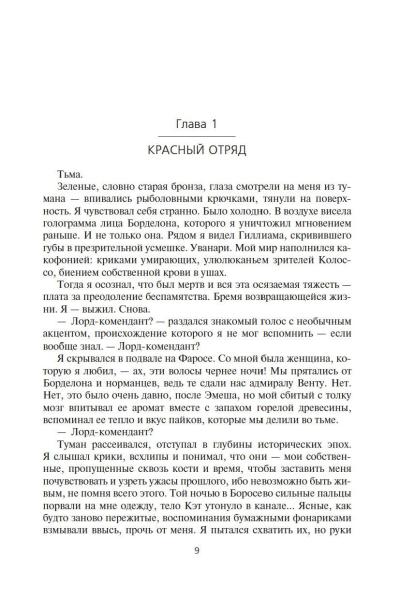 Глава 1

КРАСНЫЙ ОТРЯД

Тьма.

Зеленые, словно старая бронза, глаза смотрели на меня из тумана — впивались рыболовными крючками, тянули на поверхность. Я чувствовал себя странно. Было холодно. В воздухе висела голограмма лица Борделона, которого я уничтожил мгновением раньше. И не только она. Рядом я видел Гиллиама, скривившего губы в презрительной усмешке. Уванари. Мой мир наполнился какофонией: криками умирающих, улюлюканьем зрителей Колоссо, биением собственной крови в ушах.

Тогда я осознал, что был мертв и вся эта осязаемая тяжесть — плата за преодоление беспамятства. Бремя возвращающейся жизни. Я — выжил. Снова.

— Лорд-комендант? — раздался знакомый голос с необычным акцентом, происхождение которого я не мог вспомнить — если вообще знал. — Лорд-комендант?

Я скрывался в подвале на Фаросе. Со мной была женщина, которую я любил, — ах, эти волосы чернее ночи! Мы прятались от Борделона и норманцев, ведь те сдали нас адмиралу Венту. Нет. Нет, это было очень давно, после Эмеша, но мой сбитый с толку мозг впитывал ее аромат вместе с запахом горелой древесины, вспоминал ее тепло и вкус пайков, которые мы делили во тьме.

— Лорд-комендант?

Туман рассеивался, отступал в глубины исторических эпох. Я слышал крики, всхлипы и понимал, что они — мои собственные, пропущенные сквозь кости и время, чтобы заставить меня почувствовать и узреть ужасы прошлого, ибо невозможно быть живым, не помня всего этого. Той ночью в Боросево сильные пальцы порвали на мне одежду, тело Кэт утонуло в канале... Ясные, как будто заново пережитые, воспоминания бумажными фонариками взмывали ввысь, прочь от меня. Я пытался схватить их, но руки

9